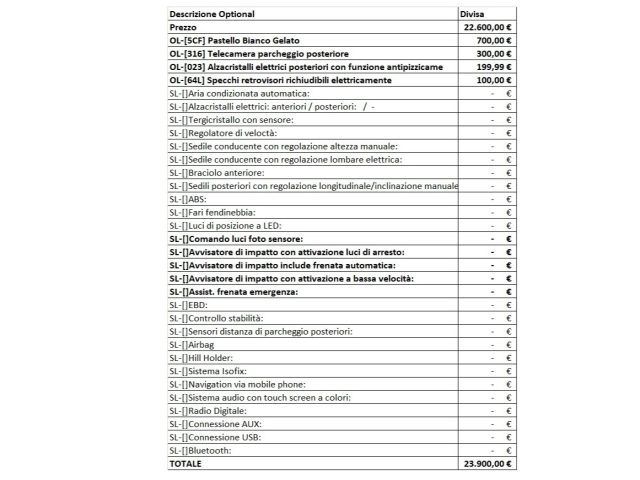 | Descrizione Optional | Divisa |
|---|---|
| Prezzo | 22.600,00 € |
| OL-[5CF] Pastello Bianco Gelato | 700,00 € |
| OL-[316] Telecamera parcheggio posteriore | 300,00 € |
| OL-[023] Alzacristalli elettrici posteriori con funzione antipizzicame | 199,99 € |
| OL-[64L] Specchi retrovisori richiudibili elettricamente | 100,00 € |
| SL-[]Aria condizionata automatica: | - € |
| SL-[]Alzacristalli elettrici: anteriori / posteriori: / - | - € |
| SL-[]Tergicristallo con sensore: | - € |
| SL-[]Regolatore di veloctà: | - € |
| SL-[]Sedile conducente con regolazione altezza manuale: | - € |
| SL-[]Sedile conducente con regolazione lombare elettrica: | - € |
| SL-[]Braciolo anteriore: | - € |
| SL-[]Sedili posteriori con regolazione longitudinale/inclinazione manuale | - € |
| SL-[]ABS: | - € |
| SL-[]Fari fendinebbia: | - € |
| SL-[]Luci di posizione a LED: | - € |
| SL-[]Comando luci foto sensore: | - € |
| SL-[]Avvisatore di impatto con attivazione luci di arresto: | - € |
| SL-[]Avvisatore di impatto include frenata automatica: | - € |
| SL-[]Avvisatore di impatto con attivazione a bassa velocità: | - € |
| SL-[]Assist. frenata emergenza: | - € |
| SL-[]EBD: | - € |
| SL-[]Controllo stabilità: | - € |
| SL-[]Sensori distanza di parcheggio posteriori: | - € |
| SL-[]Airbag | - € |
| SL-[]Hill Holder: | - € |
| SL-[]Sistema Isofix: | - € |
| SL-[]Navigation via mobile phone: | - € |
| SL-[]Sistema audio con touch screen a colori: | - € |
| SL-[]Radio Digitale: | - € |
| SL-[]Connessione AUX: | - € |
| SL-[]Connessione USB: | - € |
| SL-[]Bluetooth: | - € |
| TOTALE | 23.900,00 € |